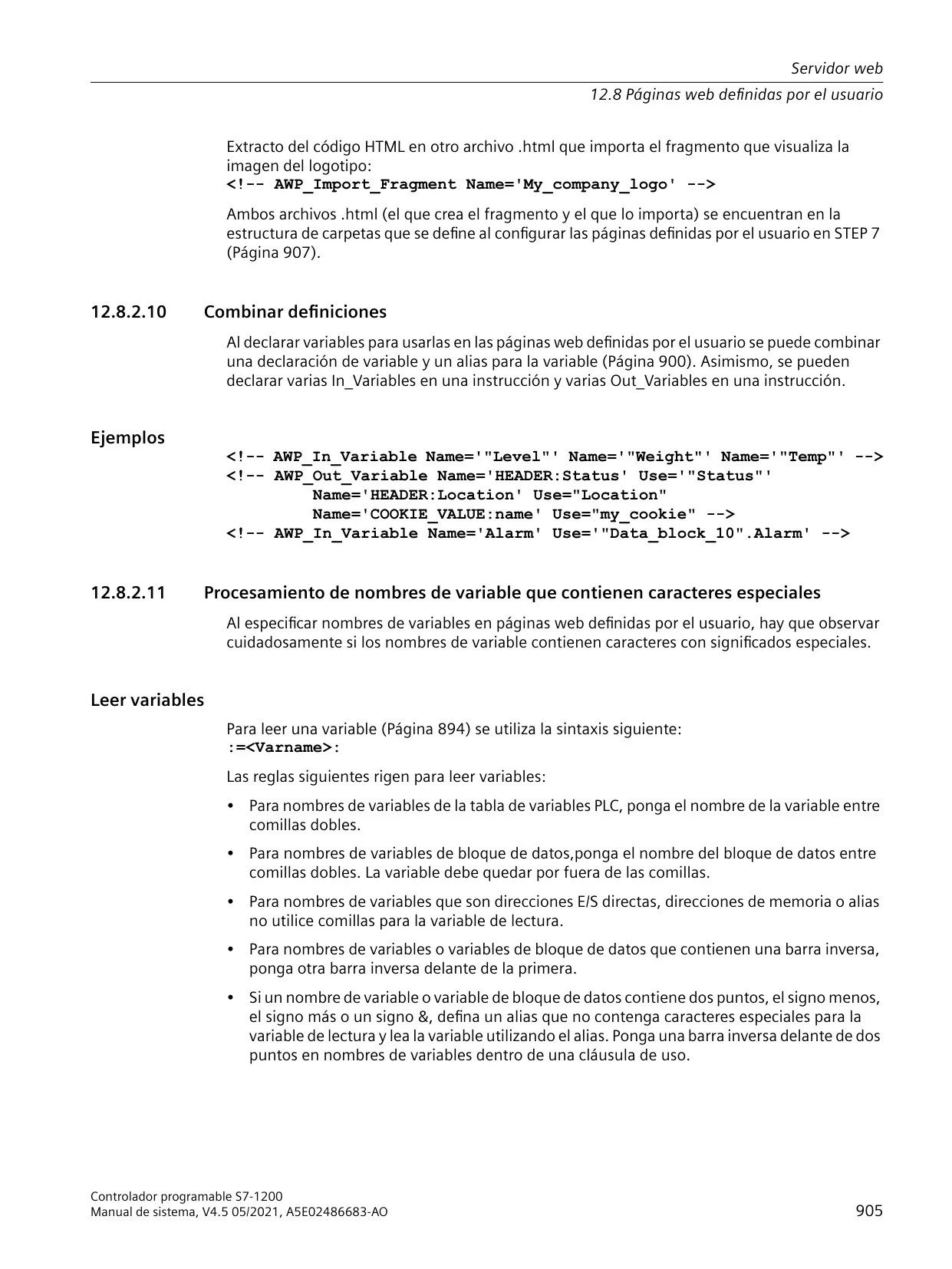 Servidor web
12.8 Páginas web definidas por el usuario

Extracto del código HTML en otro archivo .html que importa el fragmento que visualiza la imagen del logotipo:
<!-- AWP_Import_Fragment Name='My_company_logo' -->

Ambos archivos .html (el que crea el fragmento y el que lo importa) se encuentran en la estructura de carpetas que se define al configurar las páginas definidas por el usuario en STEP 7 (Página 907).

12.8.2.10 Combinar definiciones

Al declarar variables para usarlas en las páginas web definidas por el usuario se puede combinar una declaración de variable y un alias para la variable (Página 900). Asimismo, se pueden declarar varias In_Variables en una instrucción y varias Out_Variables en una instrucción.

Ejemplos

<!-- AWP_In_Variable Name='"Level"' Name='"Weight"' Name='"Temp"' -->
<!-- AWP_Out_Variable Name='HEADER:Status' Use='"Status"'
Name='HEADER:Location' Use="Location"
Name='COOKIE_VALUE:name' Use="my_cookie" -->
<!-- AWP_In_Variable Name='Alarm' Use='"Data_block_10".Alarm' -->

12.8.2.11 Procesamiento de nombres de variable que contienen caracteres especiales

Al especificar nombres de variables en páginas web definidas por el usuario, hay que observar cuidadosamente si los nombres de variable contienen caracteres con significados especiales.

Leer variables

Para leer una variable (Página 894) se utiliza la sintaxis siguiente:
:=<Varname>:

Las reglas siguientes rigen para leer variables:

• Para nombres de variables de la tabla de variables PLC, ponga el nombre de la variable entre comillas dobles.

• Para nombres de variables de bloque de datos,ponga el nombre del bloque de datos entre comillas dobles. La variable debe quedar por fuera de las comillas.

• Para nombres de variables que son direcciones E/S directas, direcciones de memoria o alias no utilice comillas para la variable de lectura.

• Para nombres de variables o variables de bloque de datos que contienen una barra inversa, ponga otra barra inversa delante de la primera.

• Si un nombre de variable o variable de bloque de datos contiene dos puntos, el signo menos, el signo más o un signo &, defina un alias que no contenga caracteres especiales para la variable de lectura y lea la variable utilizando el alias. Ponga una barra inversa delante de dos puntos en nombres de variables dentro de una cláusula de uso.

Controlador programable S7-1200
Manual de sistema, V4.5 05/2021, A5E02486683-AO
905